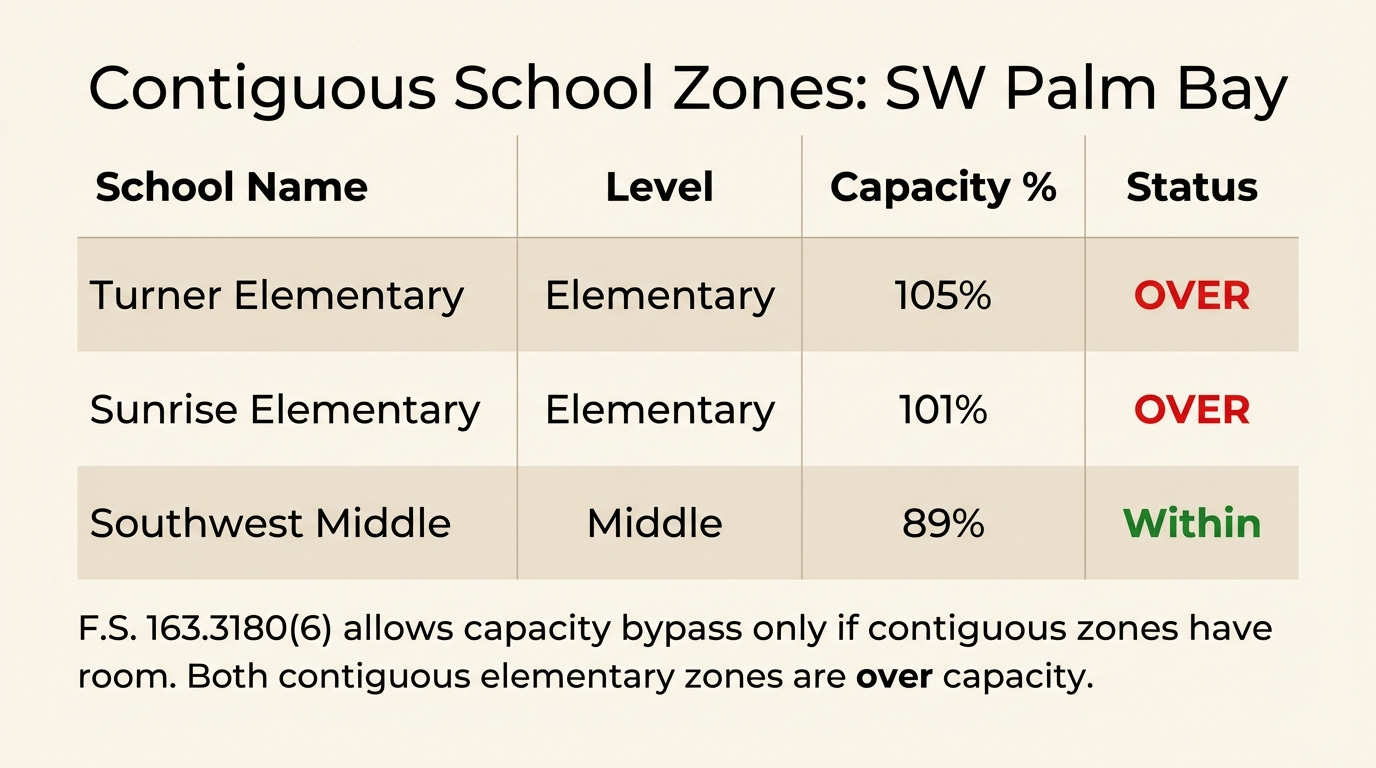 Contiguous School Zones: SW Palm Bay

| School Name | Level | Capacity % | Status |
|---|---|---|---|
| Turner Elementary | Elementary | 105% | OVER |
| Sunrise Elementary | Elementary | 101% | OVER |
| Southwest Middle | Middle | 89% | Within |

F.S. 163.3180(6) allows capacity bypass only if contiguous zones have room. Both contiguous elementary zones are over capacity.